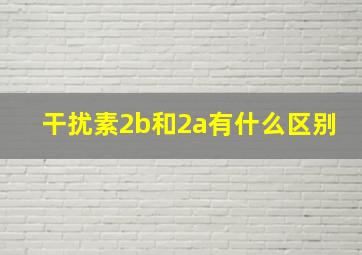 干扰素2b和2a有什么区别